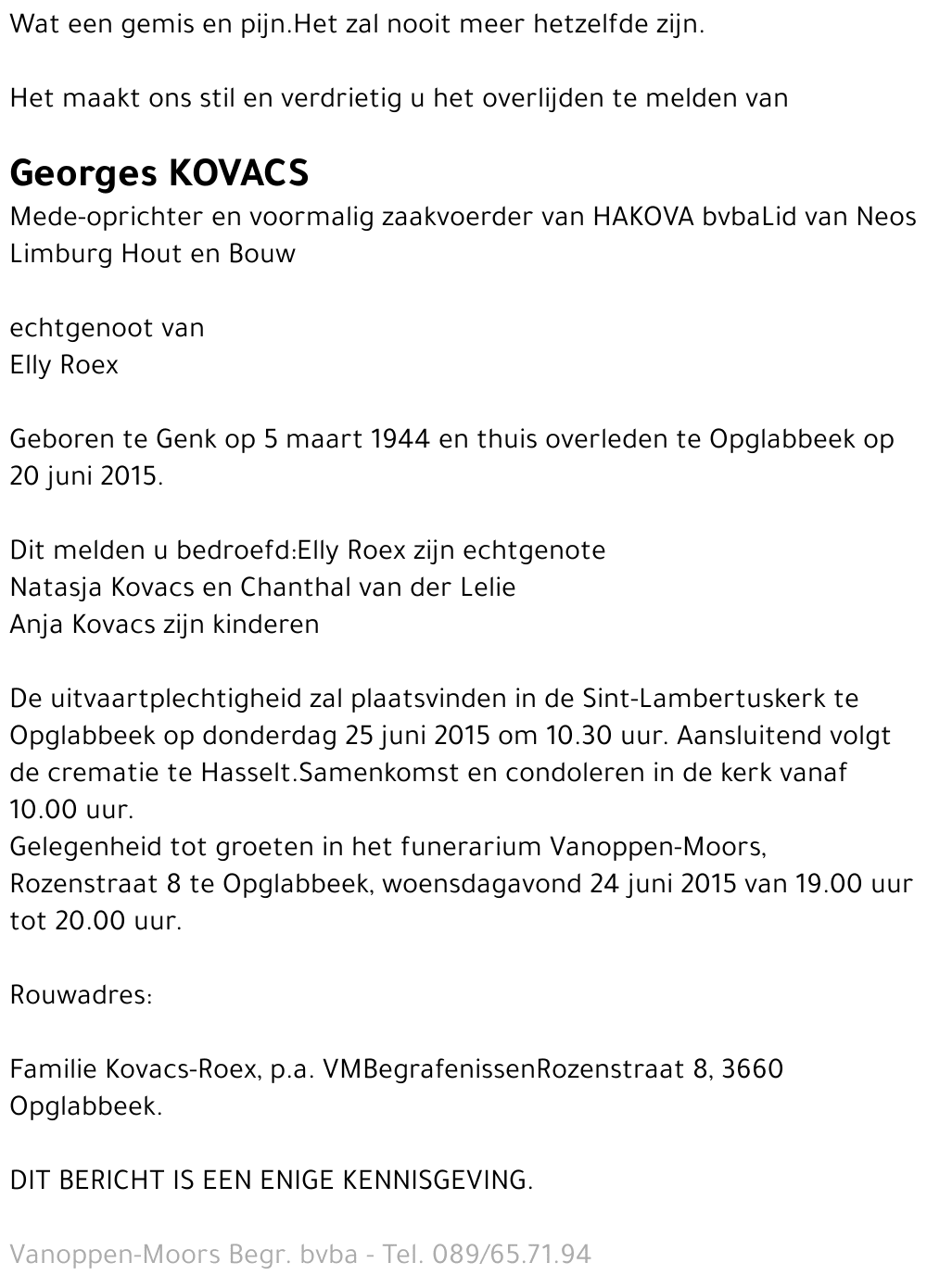 Wat een gemis en pijn.Het zal nooit meer hetzelfde zijn.

Het maakt ons stil en verdrietig u het overlijden te melden van

Georges KOVACS
Mede-oprichter en voormalig zaakvoerder van HAKOVA bvbaLid van Neos Limburg Hout en Bouw

echtgenoot van
Elly Roex

Geboren te Genk op 5 maart 1944 en thuis overleden te Opglabbeek op 20 juni 2015.

Dit melden u bedroefd:Elly Roex zijn echtgenote
Natasja Kovacs en Chanthal van der Lelie
Anja Kovacs zijn kinderen

De uitvaartplechtigheid zal plaatsvinden in de Sint-Lambertuskerk te Opglabbeek op donderdag 25 juni 2015 om 10.30 uur. Aansluitend volgt de crematie te Hasselt.Samenkomst en condoleren in de kerk vanaf 10.00 uur.
Gelegenheid tot groeten in het funerarium Vanoppen-Moors, Rozenstraat 8 te Opglabbeek, woensdagavond 24 juni 2015 van 19.00 uur tot 20.00 uur.

Rouwadres:

Familie Kovacs-Roex, p.a. VMBegrafenissenRozenstraat 8, 3660 Opglabbeek.

DIT BERICHT IS EEN ENIGE KENNISGEVING.

Vanoppen-Moors Begr. bvba - Tel. 089/65.71.94